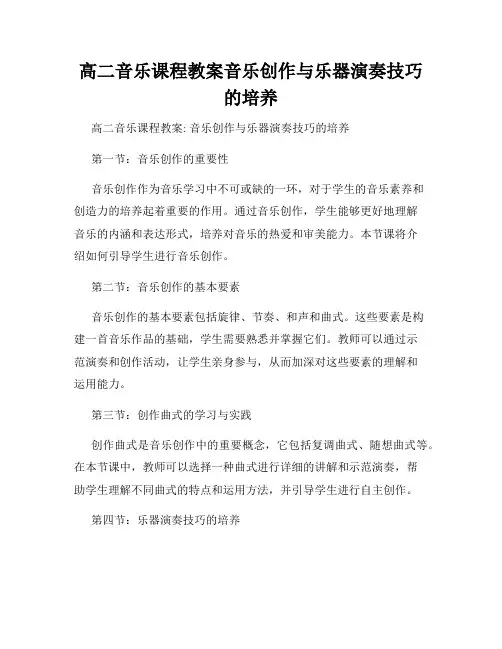 高二音乐课程教案音乐创作与乐器演奏技巧的培养

高二音乐课程教案: 音乐创作与乐器演奏技巧的培养

第一节：音乐创作的重要性

音乐创作作为音乐学习中不可或缺的一环，对于学生的音乐素养和创造力的培养起着重要的作用。通过音乐创作，学生能够更好地理解音乐的内涵和表达形式，培养对音乐的热爱和审美能力。本节课将介绍如何引导学生进行音乐创作。

第二节：音乐创作的基本要素

音乐创作的基本要素包括旋律、节奏、和声和曲式。这些要素是构建一首音乐作品的基础，学生需要熟悉并掌握它们。教师可以通过示范演奏和创作活动，让学生亲身参与，从而加深对这些要素的理解和运用能力。

第三节：创作曲式的学习与实践

创作曲式是音乐创作中的重要概念，它包括复调曲式、随想曲式等。在本节课中，教师可以选择一种曲式进行详细的讲解和示范演奏，帮助学生理解不同曲式的特点和运用方法，并引导学生进行自主创作。

第四节：乐器演奏技巧的培养